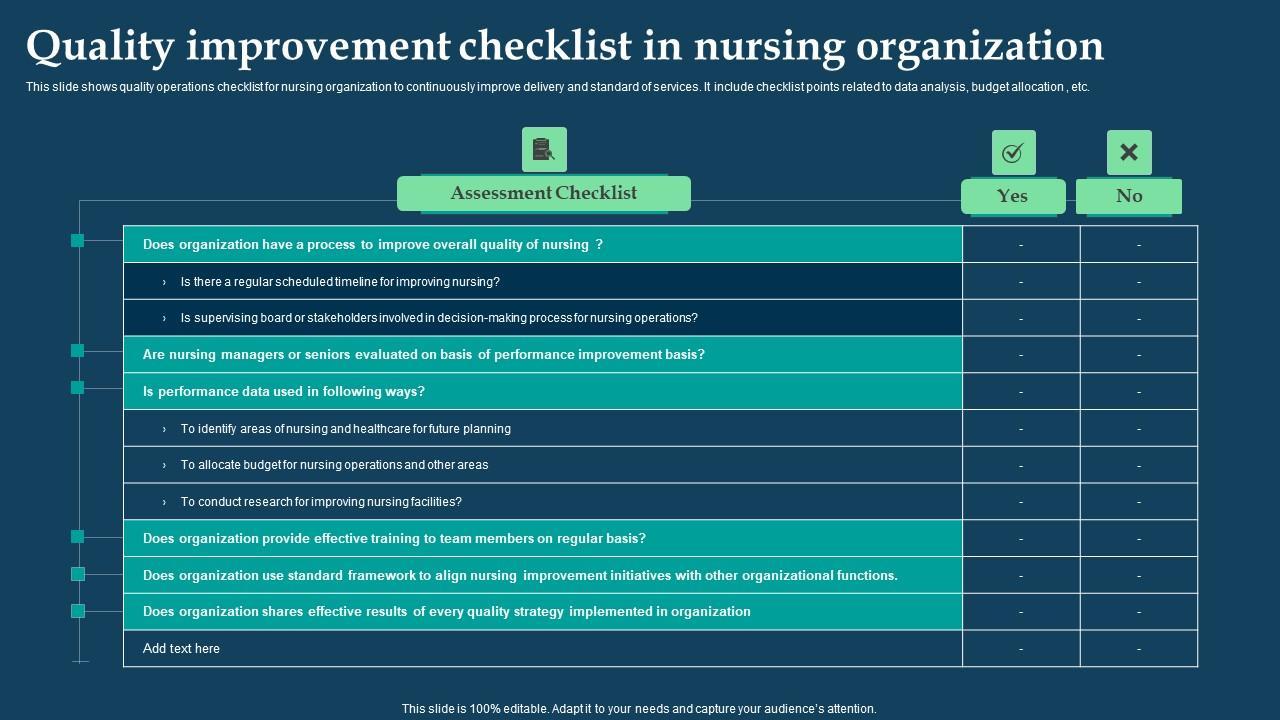 Quality improvement checklist in nursing organization

This slide shows quality operations checklist for nursing organization to continuously improve delivery and standard of services. It include checklist points related to data analysis, budget allocation , etc.

| Assessment Checklist | Yes | No |
|---|---|---|
| Does organization have a process to improve overall quality of nursing ? | - | - |
| › Is there a regular scheduled timeline for improving nursing? | - | - |
| › Is supervising board or stakeholders involved in decision-making process for nursing operations? | - | - |
| Are nursing managers or seniors evaluated on basis of performance improvement basis? | - | - |
| Is performance data used in following ways? | - | - |
| › To identify areas of nursing and healthcare for future planning | - | - |
| › To allocate budget for nursing operations and other areas | - | - |
| › To conduct research for improving nursing facilities? | - | - |
| Does organization provide effective training to team members on regular basis? | - | - |
| Does organization use standard framework to align nursing improvement initiatives with other organizational functions. | - | - |
| Does organization shares effective results of every quality strategy implemented in organization | - | - |
| Add text here | - | - |

This slide is 100% editable. Adapt it to your needs and capture your audience's attention.